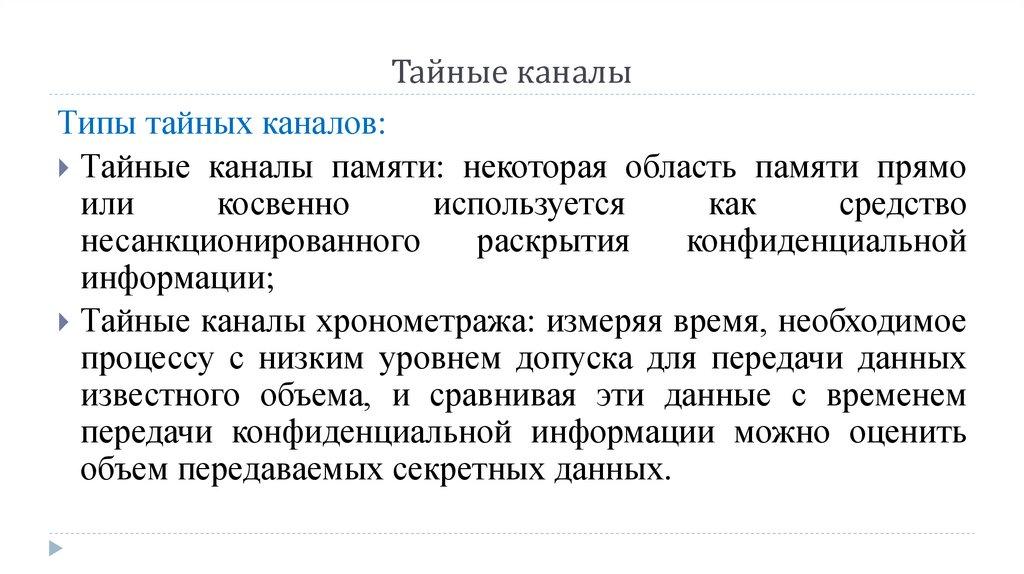 Тайные каналы

Типы тайных каналов:

Тайные каналы памяти: некоторая область памяти прямо или косвенно используется как средство несанкционированного раскрытия конфиденциальной информации;

Тайные каналы хронометража: измеряя время, необходимое процессу с низким уровнем допуска для передачи данных известного объема, и сравнивая эти данные с временем передачи конфиденциальной информации можно оценить объем передаваемых секретных данных.